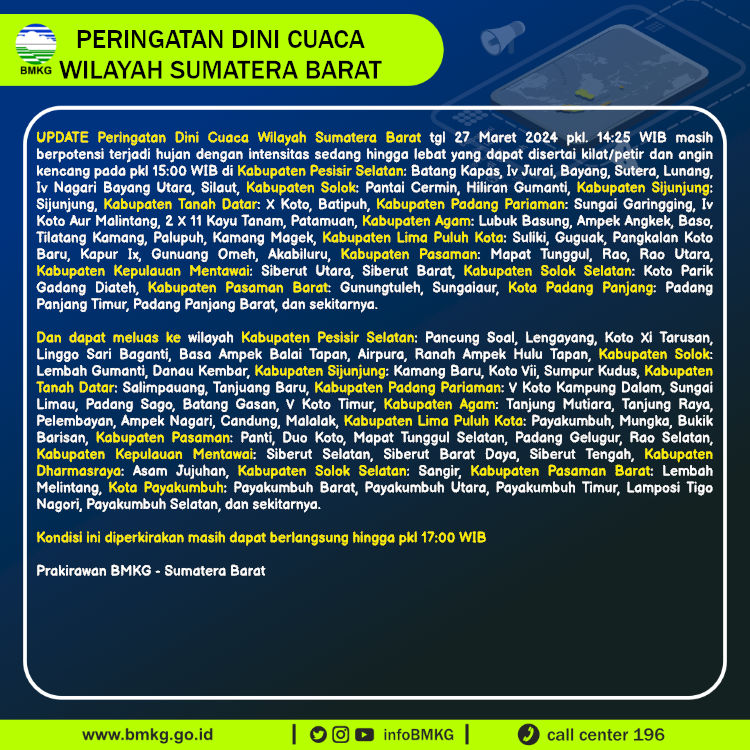 BMKG

PERINGATAN DINI CUACA
WILAYAH SUMATERA BARAT

UPDATE Peringatan Dini Cuaca Wilayah Sumatera Barat tgl 27 Maret 2024 pkl. 14:25 WIB masih berpotensi terjadi hujan dengan intensitas sedang hingga lebat yang dapat disertai kilat/petir dan angin kencang pada pkl 15:00 WIB di Kabupaten Pesisir Selatan: Batang Kapas, Iv Jurai, Bayang, Sutera, Lunang, Iv Nagari Bayang Utara, Silaut, Kabupaten Solok: Pantai Cermin, Hiliran Gumanti, Kabupaten Sijunjung: Sijunjung, Kabupaten Tanah Datar: X Koto, Batipuh, Kabupaten Padang Pariaman: Sungai Garingging, Iv Koto Aur Malintang, 2 X 11 Kayu Tanam, Patamuan, Kabupaten Agam: Lubuk Basung, Ampek Angkek, Baso, Tilatang Kamang, Palupuh, Kamang Magek, Kabupaten Lima Puluh Kota: Suliki, Guguak, Pangkalan Koto Baru, Kapur Ix, Gunuang Omeh, Akabiluru, Kabupaten Pasaman: Mapat Tunggul, Rao, Rao Utara, Kabupaten Kepulauan Mentawai: Siberut Utara, Siberut Barat, Kabupaten Solok Selatan: Koto Parik Gadang Diateh, Kabupaten Pasaman Barat: Gunungtuleh, Sungaiaur, Kota Padang Panjang: Padang Panjang Timur, Padang Panjang Barat, dan sekitarnya.

Dan dapat meluas ke wilayah Kabupaten Pesisir Selatan: Pancung Soal, Lengayang, Koto Xi Tarusan, Linggo Sari Baganti, Basa Ampek Balai Tapan, Airpura, Ranah Ampek Hulu Tapan, Kabupaten Solok: Lembah Gumanti, Danau Kembar, Kabupaten Sijunjung: Kamang Baru, Koto Vii, Sumpur Kudus, Kabupaten Tanah Datar: Salimpauang, Tanjuang Baru, Kabupaten Padang Pariaman: V Koto Kampung Dalam, Sungai Limau, Padang Sago, Batang Gasan, V Koto Timur, Kabupaten Agam: Tanjung Mutiara, Tanjung Raya, Pelembayan, Ampek Nagari, Candung, Malalak, Kabupaten Lima Puluh Kota: Payakumbuh, Mungka, Bukik Barisan, Kabupaten Pasaman: Panti, Duo Koto, Mapat Tunggul Selatan, Padang Gelugur, Rao Selatan, Kabupaten Kepulauan Mentawai: Siberut Selatan, Siberut Barat Daya, Siberut Tengah, Kabupaten Dharmasraya: Asam Jujuhan, Kabupaten Solok Selatan: Sangir, Kabupaten Pasaman Barat: Lembah Melintang, Kota Payakumbuh: Payakumbuh Barat, Payakumbuh Utara, Payakumbuh Timur, Lamposi Tigo Nagori, Payakumbuh Selatan, dan sekitarnya.

Kondisi ini diperkirakan masih dapat berlangsung hingga pkl 17:00 WIB

Prakirawan BMKG - Sumatera Barat

www.bmkg.go.id | infoBMKG | call center 196